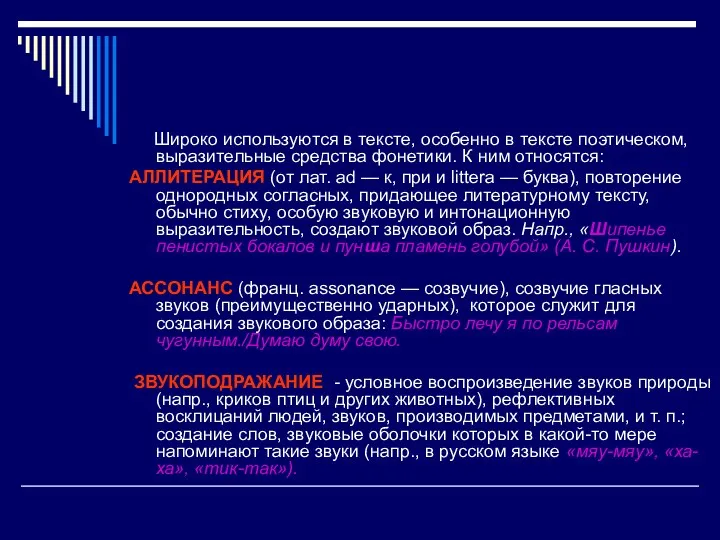 Широко используются в тексте, особенно в тексте поэтическом, выразительные средства фонетики. К ним относятся:
АЛЛИТЕРАЦИЯ (от лат. ad — к, при и littera — буква), повторение однородных согласных, придающее литературному тексту, обычно стиху, особую звуковую и интонационную выразительность, создают звуковой образ. Напр., «Шипенье пенистых бокалов и пунша пламень голубой» (А. С. Пушкин).

АССОНАНС (франц. assonance — созвучие), созвучие гласных звуков (преимущественно ударных), которое служит для создания звукового образа: Быстро лечу я по рельсам чугунным./Думаю думу свою.

ЗВУКОПОДРАЖАНИЕ - условное воспроизведение звуков природы (напр., криков птиц и других животных), рефлективных восклицаний людей, звуков, производимых предметами, и т. п.; создание слов, звуковые оболочки которых в какой-то мере напоминают такие звуки (напр., в русском языке «мяу-мяу», «ха-ха», «тик-так»).